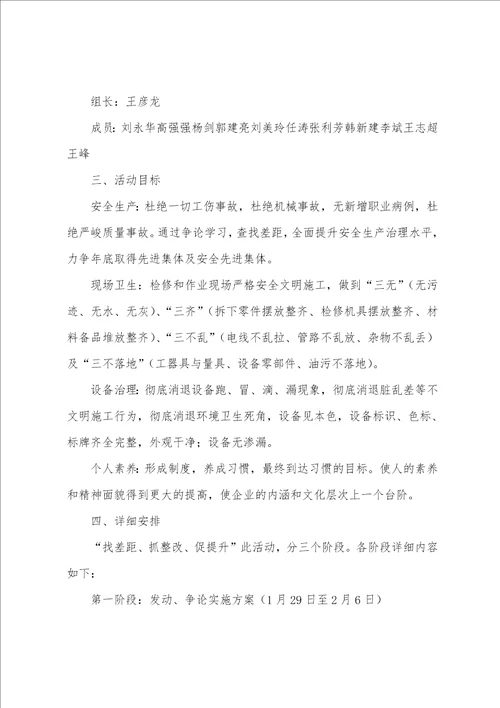 组长：王彦龙

成员：刘永华高强强杨剑郭建亮刘美玲任涛张利芳韩新建李斌王志超王峰

三、活动目标

安全生产：杜绝一切工伤事故，杜绝机械事故，无新增职业病例，杜绝严峻质量事故。通过争论学习，查找差距，全面提升安全生产治理水平，力争年底取得先进集体及安全先进集体。

现场卫生：检修和作业现场严格安全文明施工，做到“三无”（无污迹、无水、无灰）、“三齐”（拆下零件摆放整齐、检修机具摆放整齐、材料备品堆放整齐）、“三不乱”（电线不乱拉、管路不乱放、杂物不乱丢）及“三不落地”（工器具与量具、设备零部件、油污不落地）。

设备治理：彻底消退设备跑、冒、滴、漏现象，彻底消退脏乱差等不文明施工行为，彻底消退环境卫生死角，设备见本色，设备标识、色标、标牌齐全完整，外观干净；设备无渗漏。

个人素养：形成制度，养成习惯，最终到达习惯的目标。使人的素养和精神面貌得到更大的提高，使企业的内涵和文化层次上一个台阶。

四、详细安排

“找差距、抓整改、促提升”此活动，分三个阶段。各阶段详细内容如下：

第一阶段：发动、争论实施方案（1月29日至2月6日）